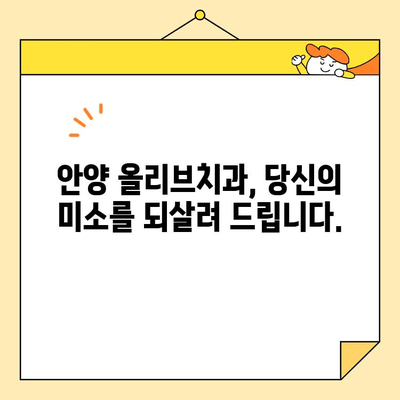 안양 올리브치과, 당신의 미소를 되살려 드립니다.